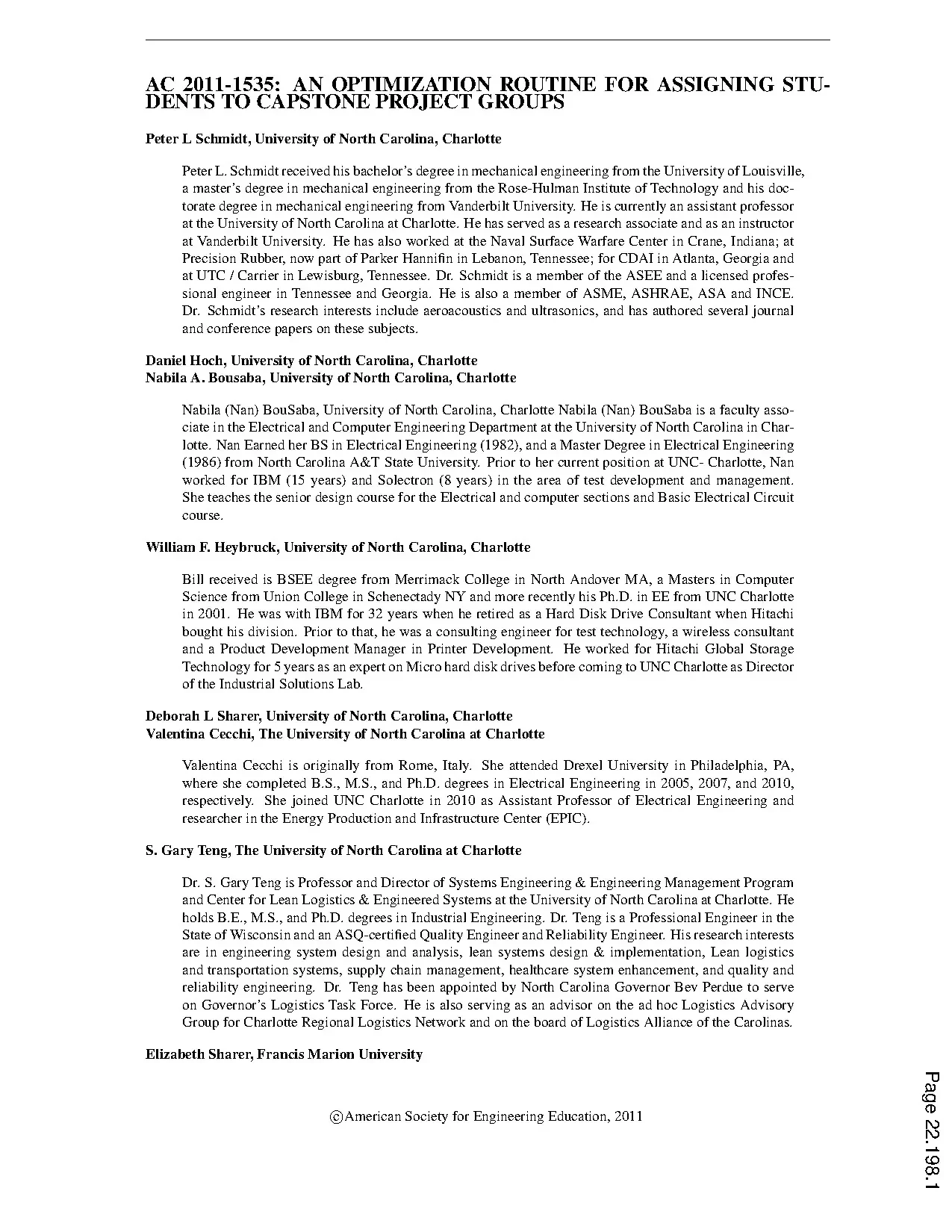 AC 2011-1535: AN OPTIMIZATION ROUTINE FOR ASSIGNING STUDENTS TO CAPSTONE PROJECT GROUPS

Peter L Schmidt, University of North Carolina, Charlotte

Peter L. Schmidt received his bachelor's degree in mechanical engineering from the University of Louisville, a master's degree in mechanical engineering from the Rose-Hulman Institute of Technology and his doctorate degree in mechanical engineering from Vanderbilt University. He is currently an assistant professor at the University of North Carolina at Charlotte. He has served as a research associate and as an instructor at Vanderbilt University. He has also worked at the Naval Surface Warfare Center in Crane, Indiana; at Precision Rubber, now part of Parker Hannifin in Lebanon, Tennessee; for CDAI in Atlanta, Georgia and at UTC / Carrier in Lewisburg, Tennessee. Dr. Schmidt is a member of the ASEE and a licensed professional engineer in Tennessee and Georgia. He is also a member of ASME, ASHRAE, ASA and INCE. Dr. Schmidt's research interests include aeroacoustics and ultrasonics, and has authored several journal and conference papers on these subjects.

Daniel Hoch, University of North Carolina, Charlotte
Nabila A. Bousaba, University of North Carolina, Charlotte

Nabila (Nan) BouSaba, University of North Carolina, Charlotte Nabila (Nan) BouSaba is a faculty associate in the Electrical and Computer Engineering Department at the University of North Carolina in Charlotte. Nan Earned her BS in Electrical Engineering (1982), and a Master Degree in Electrical Engineering (1986) from North Carolina A&T State University. Prior to her current position at UNC- Charlotte, Nan worked for IBM (15 years) and Solectron (8 years) in the area of test development and management. She teaches the senior design course for the Electrical and computer sections and Basic Electrical Circuit course.

William F. Heybruck, University of North Carolina, Charlotte

Bill received is BSEE degree from Merrimack College in North Andover MA, a Masters in Computer Science from Union College in Schenectady NY and more recently his Ph.D. in EE from UNC Charlotte in 2001. He was with IBM for 32 years when he retired as a Hard Disk Drive Consultant when Hitachi bought his division. Prior to that, he was a consulting engineer for test technology, a wireless consultant and a Product Development Manager in Printer Development. He worked for Hitachi Global Storage Technology for 5 years as an expert on Micro hard disk drives before coming to UNC Charlotte as Director of the Industrial Solutions Lab.

Deborah L Sharer, University of North Carolina, Charlotte
Valentina Cecchi, The University of North Carolina at Charlotte

Valentina Cecchi is originally from Rome, Italy. She attended Drexel University in Philadelphia, PA, where she completed B.S., M.S., and Ph.D. degrees in Electrical Engineering in 2005, 2007, and 2010, respectively. She joined UNC Charlotte in 2010 as Assistant Professor of Electrical Engineering and researcher in the Energy Production and Infrastructure Center (EPIC).

S. Gary Teng, The University of North Carolina at Charlotte

Dr. S. Gary Teng is Professor and Director of Systems Engineering & Engineering Management Program and Center for Lean Logistics & Engineered Systems at the University of North Carolina at Charlotte. He holds B.E., M.S., and Ph.D. degrees in Industrial Engineering. Dr. Teng is a Professional Engineer in the State of Wisconsin and an ASQ-certified Quality Engineer and Reliability Engineer. His research interests are in engineering system design and analysis, lean systems design & implementation, Lean logistics and transportation systems, supply chain management, healthcare system enhancement, and quality and reliability engineering. Dr. Teng has been appointed by North Carolina Governor Bev Perdue to serve on Governor's Logistics Task Force. He is also serving as an advisor on the ad hoc Logistics Advisory Group for Charlotte Regional Logistics Network and on the board of Logistics Alliance of the Carolinas.

Elizabeth Sharer, Francis Marion University

©American Society for Engineering Education, 2011

Page 22.198.1